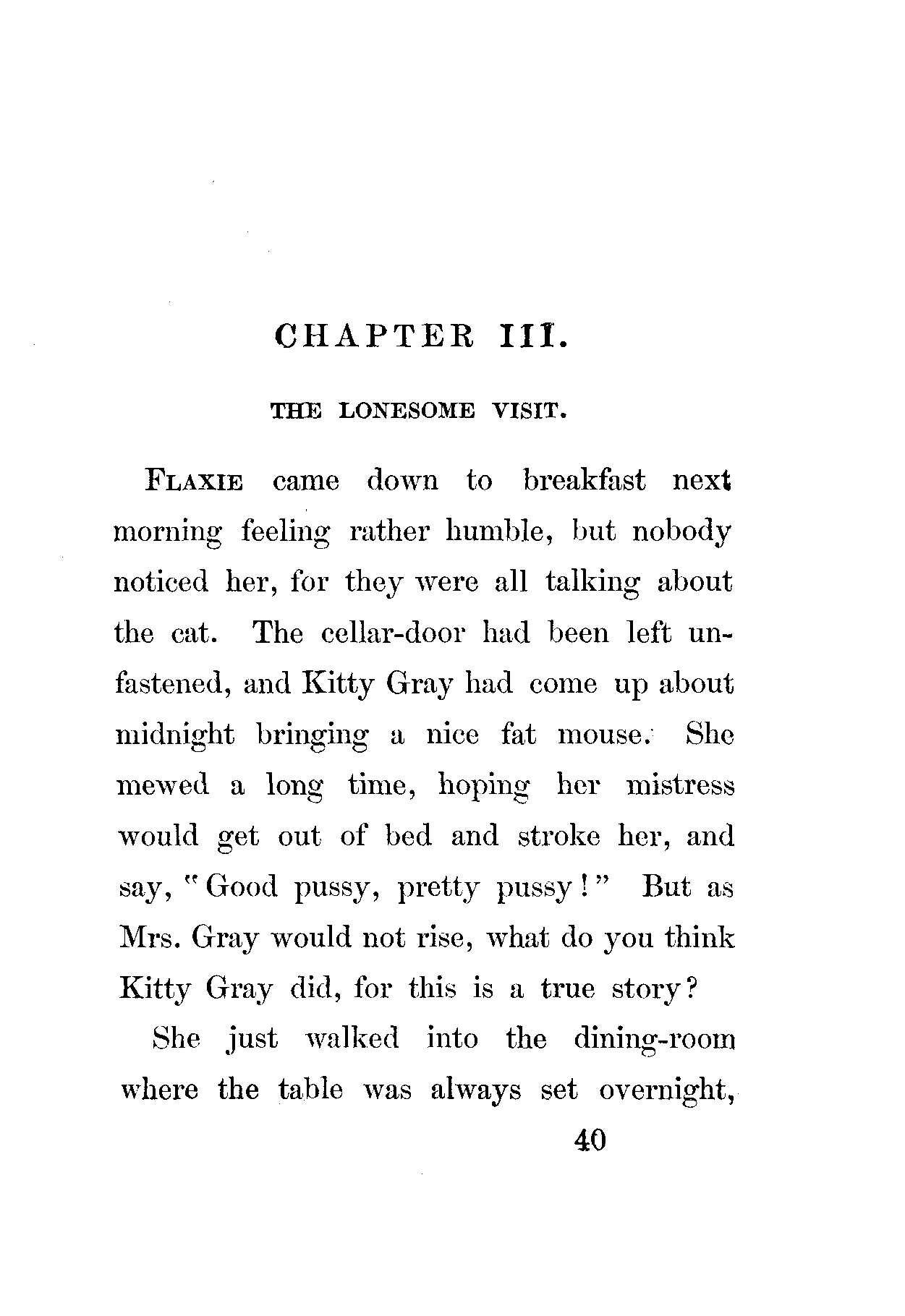 CHAPTER III.

THE LONESOME VISIT.

FLAXIE came down to breakfast next morning feeling rather humble, but nobody noticed her, for they were all talking about the cat. The cellar-door had been left unfastened, and Kitty Gray had come up about midnight bringing a nice fat mouse. She mewed a long time, hoping her mistress would get out of bed and stroke her, and say, "Good pussy, pretty pussy!" But as Mrs. Gray would not rise, what do you think Kitty Gray did, for this is a true story?

She just walked into the dining-room where the table was always set overnight,

40